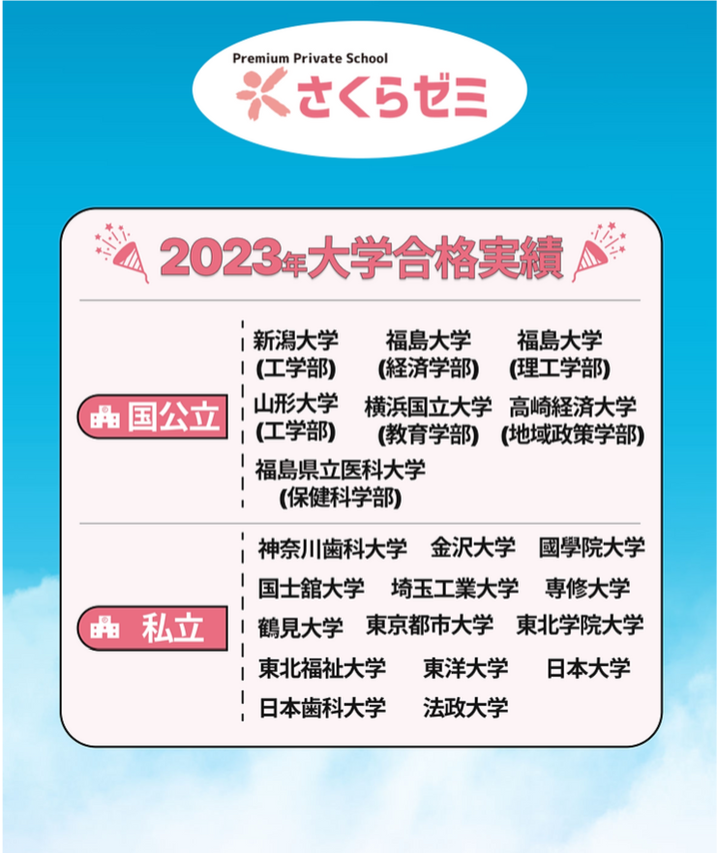 Premium Private School
さくらゼミ

2023年大学合格実績

国公立

新潟大学
(工学部)

福島大学
(経済学部)

福島大学
(理工学部)

山形大学
(工学部)

横浜国立大学
(教育学部)

高崎経済大学
(地域政策学部)

福島県立医科大学
(保健科学部)

私立

神奈川歯科大学　金沢大学　國學院大学

国士舘大学　埼玉工業大学　専修大学

鶴見大学　東京都市大学　東北学院大学

東北福祉大学　東洋大学　日本大学

日本歯科大学　法政大学